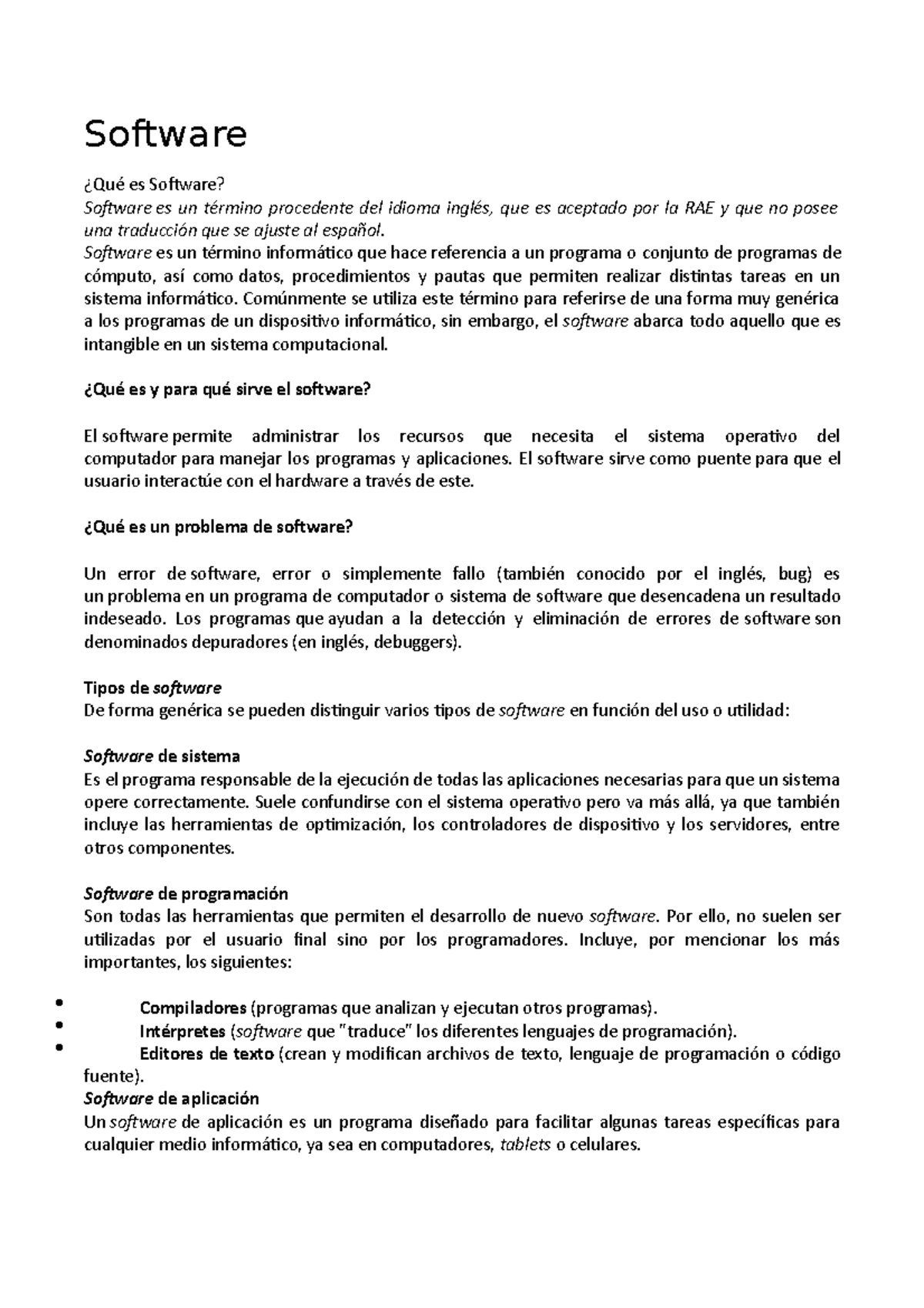 Software

¿Qué es Software?
Software es un término procedente del idioma inglés, que es aceptado por la RAE y que no posee una traducción que se ajuste al español.
Software es un término informático que hace referencia a un programa o conjunto de programas de cómputo, así como datos, procedimientos y pautas que permiten realizar distintas tareas en un sistema informático. Comúnmente se utiliza este término para referirse de una forma muy genérica a los programas de un dispositivo informático, sin embargo, el software abarca todo aquello que es intangible en un sistema computacional.

¿Qué es y para qué sirve el software?

El software permite administrar los recursos que necesita el sistema operativo del computador para manejar los programas y aplicaciones. El software sirve como puente para que el usuario interactúe con el hardware a través de este.

¿Qué es un problema de software?

Un error de software, error o simplemente fallo (también conocido por el inglés, bug) es un problema en un programa de computador o sistema de software que desencadena un resultado indeseado. Los programas que ayudan a la detección y eliminación de errores de software son denominados depuradores (en inglés, debuggers).

Tipos de software
De forma genérica se pueden distinguir varios tipos de software en función del uso o utilidad:

Software de sistema
Es el programa responsable de la ejecución de todas las aplicaciones necesarias para que un sistema opere correctamente. Suele confundirse con el sistema operativo pero va más allá, ya que también incluye las herramientas de optimización, los controladores de dispositivo y los servidores, entre otros componentes.

Software de programación
Son todas las herramientas que permiten el desarrollo de nuevo software. Por ello, no suelen ser utilizadas por el usuario final sino por los programadores. Incluye, por mencionar los más importantes, los siguientes:

• Compiladores (programas que analizan y ejecutan otros programas).
• Intérpretes (software que "traduce" los diferentes lenguajes de programación).
• Editores de texto (crean y modifican archivos de texto, lenguaje de programación o código fuente).
Software de aplicación
Un software de aplicación es un programa diseñado para facilitar algunas tareas específicas para cualquier medio informático, ya sea en computadores, tablets o celulares.